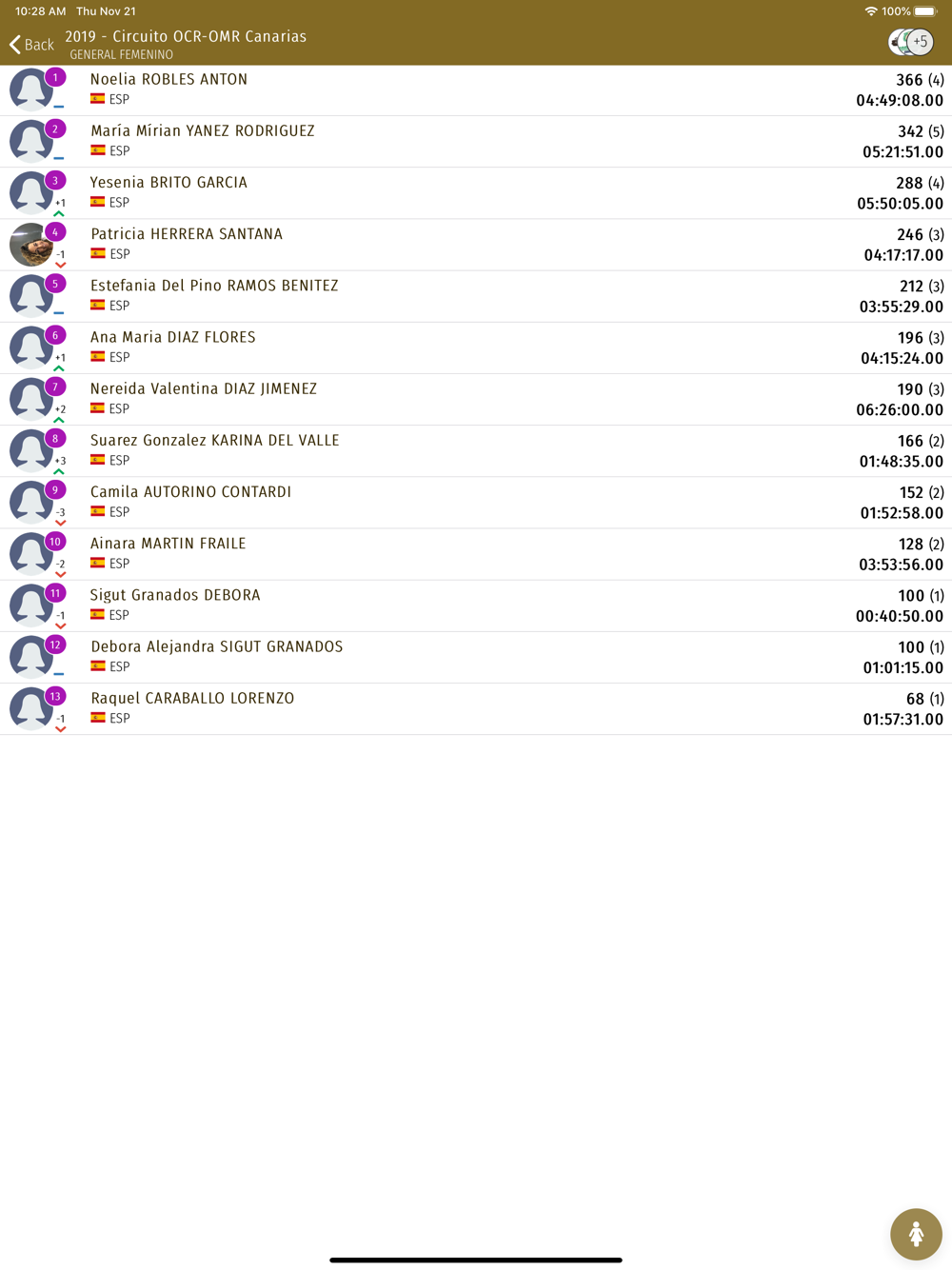 10:28 AM Thu Nov 21
100%

Back 2019 - Circuito OCR-OMR Canarias
GENERAL FEMENINO
+5

1 Noelia ROBLES ANTON
ESP
366 (4)
04:49:08.00

2 María Mírian YANEZ RODRIGUEZ
ESP
342 (5)
05:21:51.00

3 +1 Yesenia BRITO GARCIA
ESP
288 (4)
05:50:05.00

4 -1 Patricia HERRERA SANTANA
ESP
246 (3)
04:17:17.00

5 Estefania Del Pino RAMOS BENITEZ
ESP
212 (3)
03:55:29.00

6 +1 Ana Maria DIAZ FLORES
ESP
196 (3)
04:15:24.00

7 +2 Nereida Valentina DIAZ JIMENEZ
ESP
190 (3)
06:26:00.00

8 +3 Suarez Gonzalez KARINA DEL VALLE
ESP
166 (2)
01:48:35.00

9 -3 Camila AUTORINO CONTARDI
ESP
152 (2)
01:52:58.00

10 -2 Ainara MARTIN FRAILE
ESP
128 (2)
03:53:56.00

11 -1 Sigut Granados DEBORA
ESP
100 (1)
00:40:50.00

12 Debora Alejandra SIGUT GRANADOS
ESP
100 (1)
01:01:15.00

13 -1 Raquel CARABALLO LORENZO
ESP
68 (1)
01:57:31.00